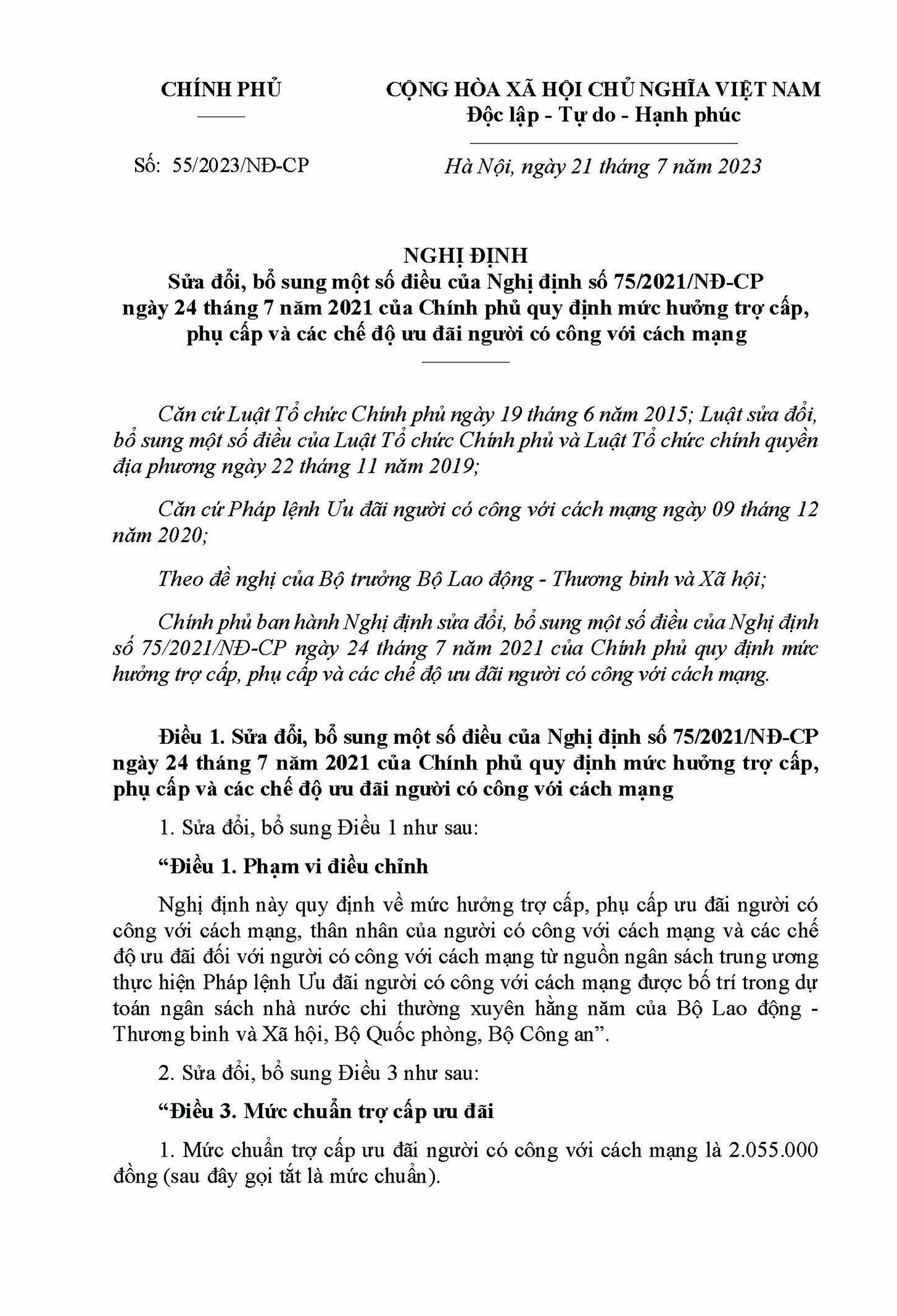 CHÍNH PHỦ

Số: 55/2023/NĐ-CP

CỘNG HÒA XÃ HỘI CHỦ NGHĨA VIỆT NAM
Độc lập - Tự do - Hạnh phúc

Hà Nội, ngày 21 tháng 7 năm 2023

NGHỊ ĐỊNH
Sửa đổi, bổ sung một số điều của Nghị định số 75/2021/NĐ-CP ngày 24 tháng 7 năm 2021 của Chính phủ quy định mức hưởng trợ cấp, phụ cấp và các chế độ ưu đãi người có công với cách mạng

Căn cứ Luật Tổ chức Chính phủ ngày 19 tháng 6 năm 2015; Luật sửa đổi, bổ sung một số điều của Luật Tổ chức Chính phủ và Luật Tổ chức chính quyền địa phương ngày 22 tháng 11 năm 2019;

Căn cứ Pháp lệnh Ưu đãi người có công với cách mạng ngày 09 tháng 12 năm 2020;

Theo đề nghị của Bộ trưởng Bộ Lao động - Thương binh và Xã hội;

Chính phủ ban hành Nghị định sửa đổi, bổ sung một số điều của Nghị định số 75/2021/NĐ-CP ngày 24 tháng 7 năm 2021 của Chính phủ quy định mức hưởng trợ cấp, phụ cấp và các chế độ ưu đãi người có công với cách mạng.

Điều 1. Sửa đổi, bổ sung một số điều của Nghị định số 75/2021/NĐ-CP ngày 24 tháng 7 năm 2021 của Chính phủ quy định mức hưởng trợ cấp, phụ cấp và các chế độ ưu đãi người có công với cách mạng

1. Sửa đổi, bổ sung Điều 1 như sau:

“Điều 1. Phạm vi điều chỉnh

Nghị định này quy định về mức hưởng trợ cấp, phụ cấp ưu đãi người có công với cách mạng, thân nhân của người có công với cách mạng và các chế độ ưu đãi đối với người có công với cách mạng từ nguồn ngân sách trung ương thực hiện Pháp lệnh Ưu đãi người có công với cách mạng được bố trí trong dự toán ngân sách nhà nước chi thường xuyên hằng năm của Bộ Lao động - Thương binh và Xã hội, Bộ Quốc phòng, Bộ Công an”.

2. Sửa đổi, bổ sung Điều 3 như sau:

“Điều 3. Mức chuẩn trợ cấp ưu đãi

1. Mức chuẩn trợ cấp ưu đãi người có công với cách mạng là 2.055.000 đồng (sau đây gọi tắt là mức chuẩn).